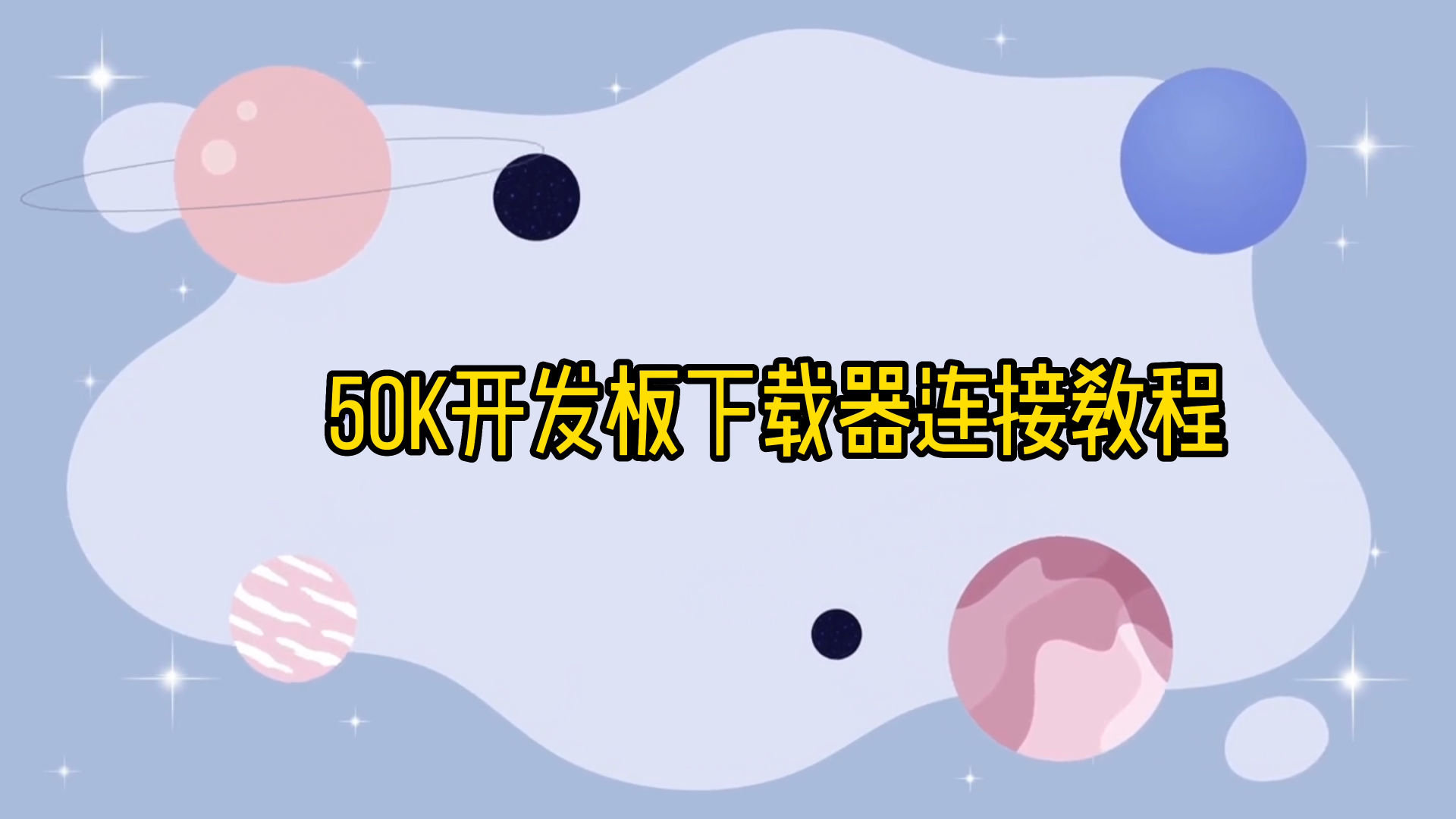 50K开发板下载器连接教程